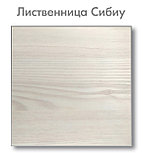 Лиственница Сибиу